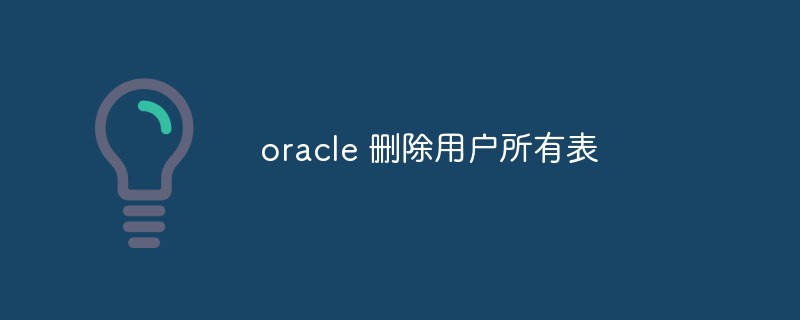 oracle 删除用户所有表